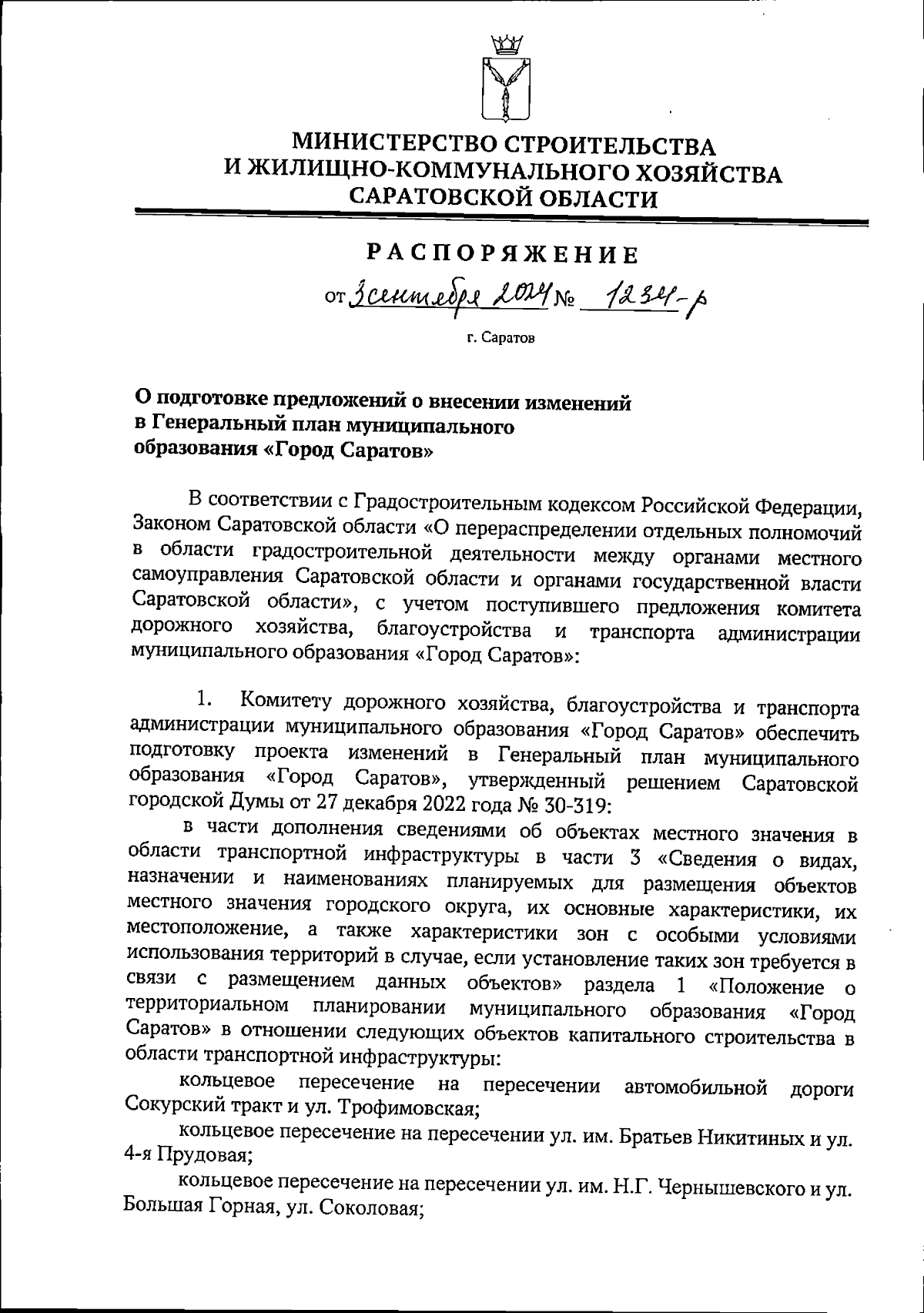 МИНИСТЕРСТВО СТРОИТЕЛЬСТВА
И ЖИЛИЩНО-КОММУНАЛЬНОГО ХОЗЯЙСТВА
САРАТОВСКОЙ ОБЛАСТИ

РАСПОРЯЖЕНИЕ

от 3 сентября 2024 № 1234-р

г. Саратов

О подготовке предложений о внесении изменений в Генеральный план муниципального образования «Город Саратов»

В соответствии с Градостроительным кодексом Российской Федерации, Законом Саратовской области «О перераспределении отдельных полномочий в области градостроительной деятельности между органами местного самоуправления Саратовской области и органами государственной власти Саратовской области», с учетом поступившего предложения комитета дорожного хозяйства, благоустройства и транспорта администрации муниципального образования «Город Саратов»:

1. Комитету дорожного хозяйства, благоустройства и транспорта администрации муниципального образования «Город Саратов» обеспечить подготовку проекта изменений в Генеральный план муниципального образования «Город Саратов», утвержденный решением Саратовской городской Думы от 27 декабря 2022 года № 30-319:

в части дополнения сведениями об объектах местного значения в области транспортной инфраструктуры в части 3 «Сведения о видах, назначении и наименованиях планируемых для размещения объектов местного значения городского округа, их основные характеристики, их местоположение, а также характеристики зон с особыми условиями использования территорий в случае, если установление таких зон требуется в связи с размещением данных объектов» раздела 1 «Положение о территориальном планировании муниципального образования «Город Саратов» в отношении следующих объектов капитального строительства в области транспортной инфраструктуры:

кольцевое пересечение на пересечении автомобильной дороги Сокурский тракт и ул. Трофимовская;

кольцевое пересечение на пересечении ул. им. Братьев Никитиных и ул. 4-я Прудовая;

кольцевое пересечение на пересечении ул. им. Н.Г. Чернышевского и ул. Большая Горная, ул. Соколовая;